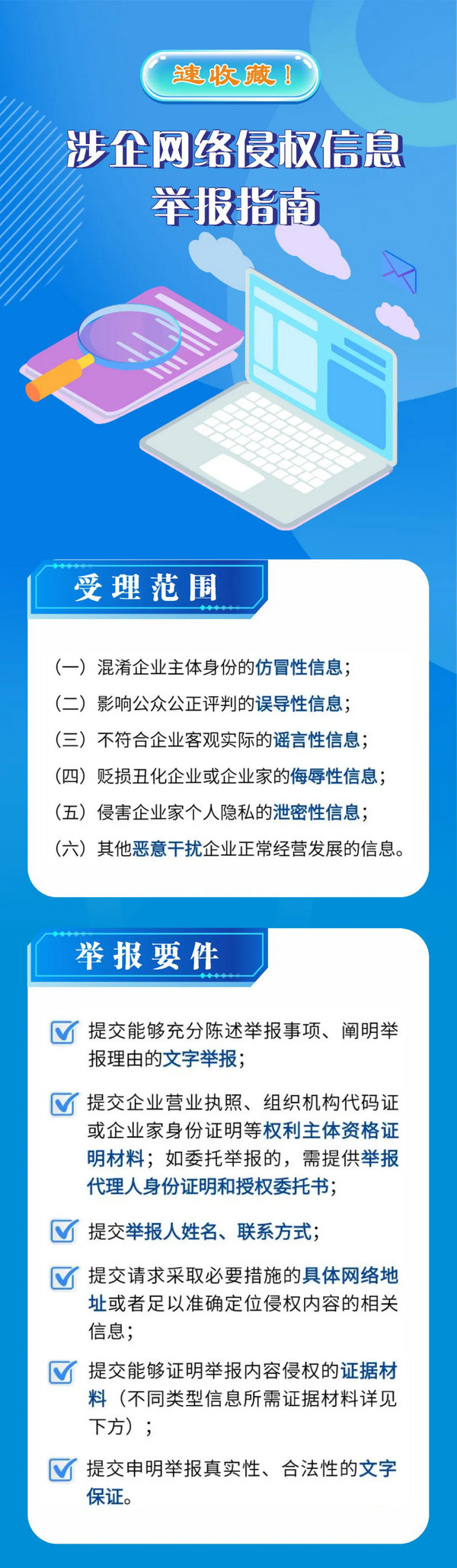 速收藏！

涉企网络侵权信息举报指南

受理范围

（一）混淆企业主体身份的仿冒性信息；
（二）影响公众公正评判的误导性信息；
（三）不符合企业客观实际的谣言性信息；
（四）贬损丑化企业或企业家的侮辱性信息；
（五）侵害企业家个人隐私的泄密性信息；
（六）其他恶意干扰企业正常经营发展的信息。

举报要件

提交能够充分陈述举报事项、阐明举报理由的文字举报；

提交企业营业执照、组织机构代码证或企业家身份证明等权利主体资格证明材料；如委托举报的，需提供举报代理人身份证明和授权委托书；

提交举报人姓名、联系方式；

提交请求采取必要措施的具体网络地址或者足以准确定位侵权内容的相关信息；

提交能够证明举报内容侵权的证据材料（不同类型信息所需证据材料详见下方）；

提交申明举报真实性、合法性的文字保证。